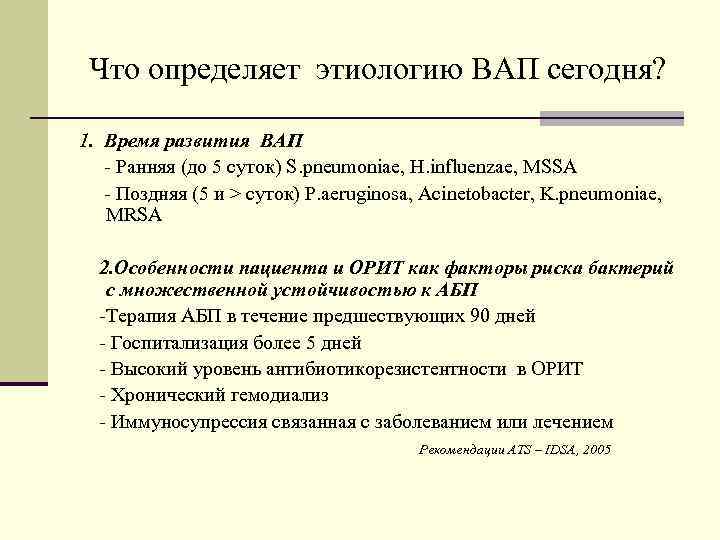 Что определяет этиологию ВАП сегодня?

1. Время развития ВАП

- Ранняя (до 5 суток) S.pneumoniae, H.influenzae, MSSA

- Поздняя (5 и > суток) P.aeruginosa, Acinetobacter, K.pneumoniae, MRSA

2.Особенности пациента и ОРИТ как факторы риска бактерий с множественной устойчивостью к АБП

-Терапия АБП в течение предшествующих 90 дней

- Госпитализация более 5 дней

- Высокий уровень антибиотикорезистентности в ОРИТ

- Хронический гемодиализ

- Иммуносупрессия связанная с заболеванием или лечением

Рекомендации ATS – IDSA, 2005